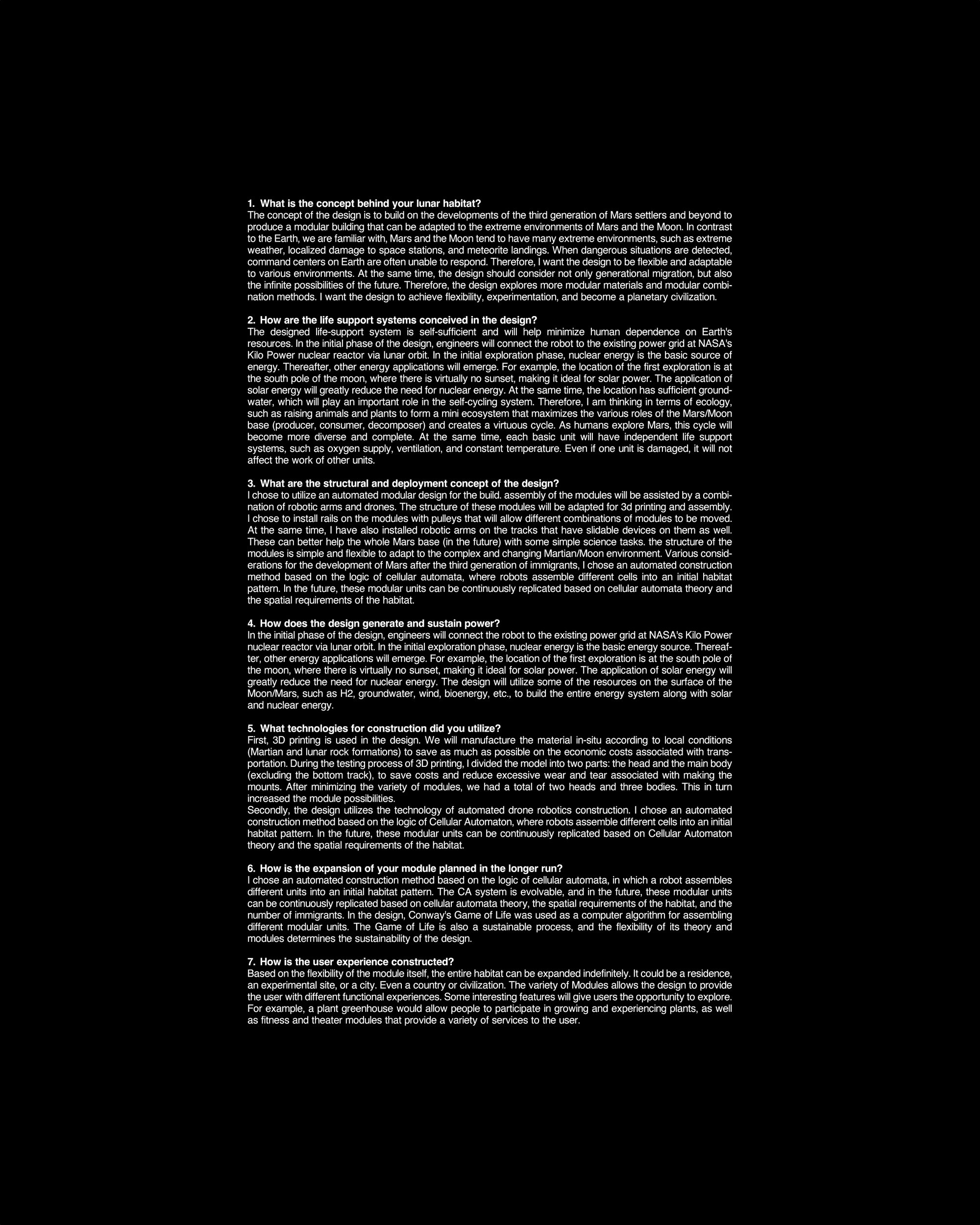 1. What is the concept behind your lunar habitat?
The concept of the design is to build on the developments of the third generation of Mars settlers and beyond to produce a modular building that can be adapted to the extreme environments of Mars and the Moon. In contrast to the Earth, we are familiar with, Mars and the Moon tend to have many extreme environments, such as extreme weather, localized damage to space stations, and meteorite landings. When dangerous situations are detected, command centers on Earth are often unable to respond. Therefore, I want the design to be flexible and adaptable to various environments. At the same time, the design should consider not only generational migration, but also the infinite possibilities of the future. Therefore, the design explores more modular materials and modular combination methods. I want the design to achieve flexibility, experimentation, and become a planetary civilization.

2. How are the life support systems conceived in the design?
The designed life-support system is self-sufficient and will help minimize human dependence on Earth's resources. In the initial phase of the design, engineers will connect the robot to the existing power grid at NASA's Kilo Power nuclear reactor via lunar orbit. In the initial exploration phase, nuclear energy is the basic source of energy. Thereafter, other energy applications will emerge. For example, the location of the first exploration is at the south pole of the moon, where there is virtually no sunset, making it ideal for solar power. The application of solar energy will greatly reduce the need for nuclear energy. At the same time, the location has sufficient groundwater, which will play an important role in the self-cycling system. Therefore, I am thinking in terms of ecology, such as raising animals and plants to form a mini ecosystem that maximizes the various roles of the Mars/Moon base (producer, consumer, decomposer) and creates a virtuous cycle. As humans explore Mars, this cycle will become more diverse and complete. At the same time, each basic unit will have independent life support systems, such as oxygen supply, ventilation, and constant temperature. Even if one unit is damaged, it will not affect the work of other units.

3. What are the structural and deployment concept of the design?
I chose to utilize an automated modular design for the build. assembly of the modules will be assisted by a combination of robotic arms and drones. The structure of these modules will be adapted for 3d printing and assembly. I chose to install rails on the modules with pulleys that will allow different combinations of modules to be moved. At the same time, I have also installed robotic arms on the tracks that have slidable devices on them as well. These can better help the whole Mars base (in the future) with some simple science tasks. the structure of the modules is simple and flexible to adapt to the complex and changing Martian/Moon environment. Various considerations for the development of Mars after the third generation of immigrants, I chose an automated construction method based on the logic of cellular automata, where robots assemble different cells into an initial habitat pattern. In the future, these modular units can be continuously replicated based on cellular automata theory and the spatial requirements of the habitat.

4. How does the design generate and sustain power?
In the initial phase of the design, engineers will connect the robot to the existing power grid at NASA's Kilo Power nuclear reactor via lunar orbit. In the initial exploration phase, nuclear energy is the basic energy source. Thereafter, other energy applications will emerge. For example, the location of the first exploration is at the south pole of the moon, where there is virtually no sunset, making it ideal for solar power. The application of solar energy will greatly reduce the need for nuclear energy. The design will utilize some of the resources on the surface of the Moon/Mars, such as H2, groundwater, wind, bioenergy, etc., to build the entire energy system along with solar and nuclear energy.

5. What technologies for construction did you utilize?
First, 3D printing is used in the design. We will manufacture the material in-situ according to local conditions (Martian and lunar rock formations) to save as much as possible on the economic costs associated with transportation. During the testing process of 3D printing, I divided the model into two parts: the head and the main body (excluding the bottom track), to save costs and reduce excessive wear and tear associated with making the mounts. After minimizing the variety of modules, we had a total of two heads and three bodies. This in turn increased the module possibilities.
Secondly, the design utilizes the technology of automated drone robotics construction. I chose an automated construction method based on the logic of Cellular Automaton, where robots assemble different cells into an initial habitat pattern. In the future, these modular units can be continuously replicated based on Cellular Automaton theory and the spatial requirements of the habitat.

6. How is the expansion of your module planned in the longer run?
I chose an automated construction method based on the logic of cellular automata, in which a robot assembles different units into an initial habitat pattern. The CA system is evolvable, and in the future, these modular units can be continuously replicated based on cellular automata theory, the spatial requirements of the habitat, and the number of immigrants. In the design, Conway's Game of Life was used as a computer algorithm for assembling different modular units. The Game of Life is also a sustainable process, and the flexibility of its theory and modules determines the sustainability of the design.

7. How is the user experience constructed?
Based on the flexibility of the module itself, the entire habitat can be expanded indefinitely. It could be a residence, an experimental site, or a city. Even a country or civilization. The variety of Modules allows the design to provide the user with different functional experiences. Some interesting features will give users the opportunity to explore. For example, a plant greenhouse would allow people to participate in growing and experiencing plants, as well as fitness and theater modules that provide a variety of services to the user.